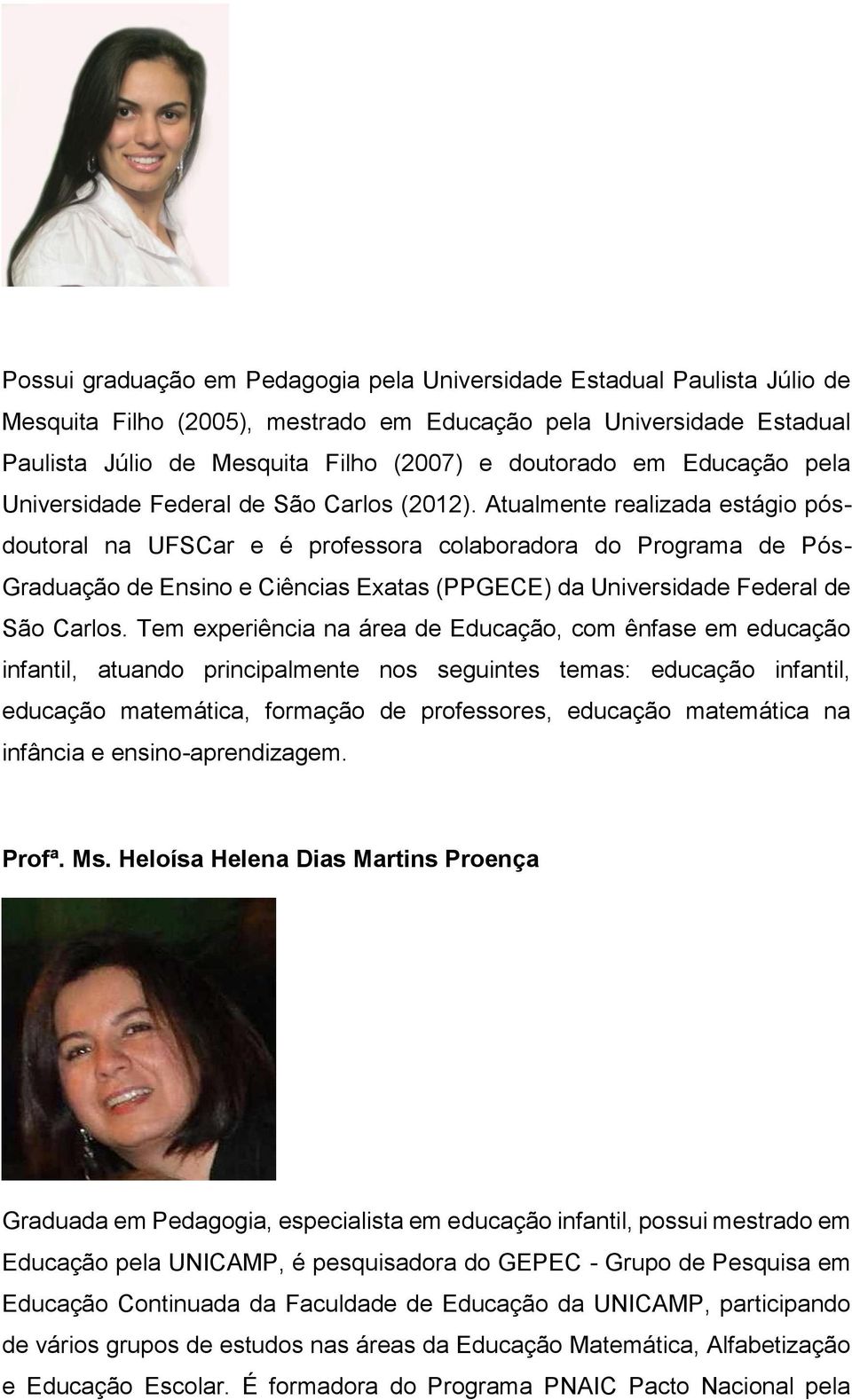 Possui graduação em Pedagogia pela Universidade Estadual Paulista Júlio de Mesquita Filho (2005), mestrado em Educação pela Universidade Estadual Paulista Júlio de Mesquita Filho (2007) e doutorado em Educação pela Universidade Federal de São Carlos (2012). Atualmente realizada estágio pós-doutoral na UFSCar e é professora colaboradora do Programa de Pós-Graduação de Ensino e Ciências Exatas (PPGECE) da Universidade Federal de São Carlos. Tem experiência na área de Educação, com ênfase em educação infantil, atuando principalmente nos seguintes temas: educação infantil, educação matemática, formação de professores, educação matemática na infância e ensino-aprendizagem.

Profª. Ms. Heloísa Helena Dias Martins Proença

Graduada em Pedagogia, especialista em educação infantil, possui mestrado em Educação pela UNICAMP, é pesquisadora do GEPEC - Grupo de Pesquisa em Educação Continuada da Faculdade de Educação da UNICAMP, participando de vários grupos de estudos nas áreas da Educação Matemática, Alfabetização e Educação Escolar. É formadora do Programa PNAIC Pacto Nacional pela